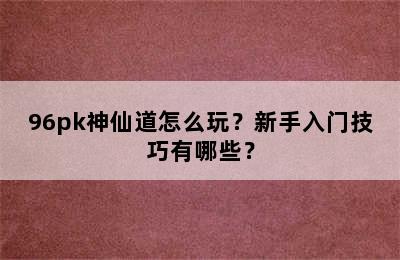 96pk神仙道怎么玩？新手入门技巧有哪些？